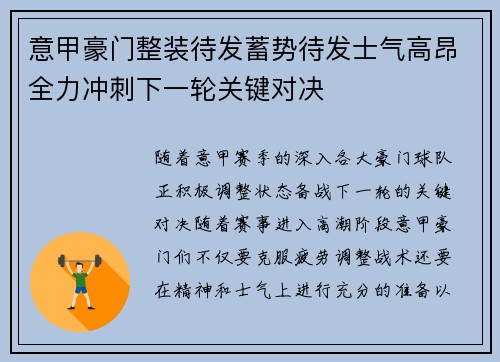 意甲豪门整装待发蓄势待发士气高昂全力冲刺下一轮关键对决

随着意甲赛季的深入各大豪门球队正积极调整状态备战下一轮的关键对决随着赛事进入高潮阶段意甲豪门们不仅要克服疲劳调整战术还要在精神和士气上进行充分的准备以